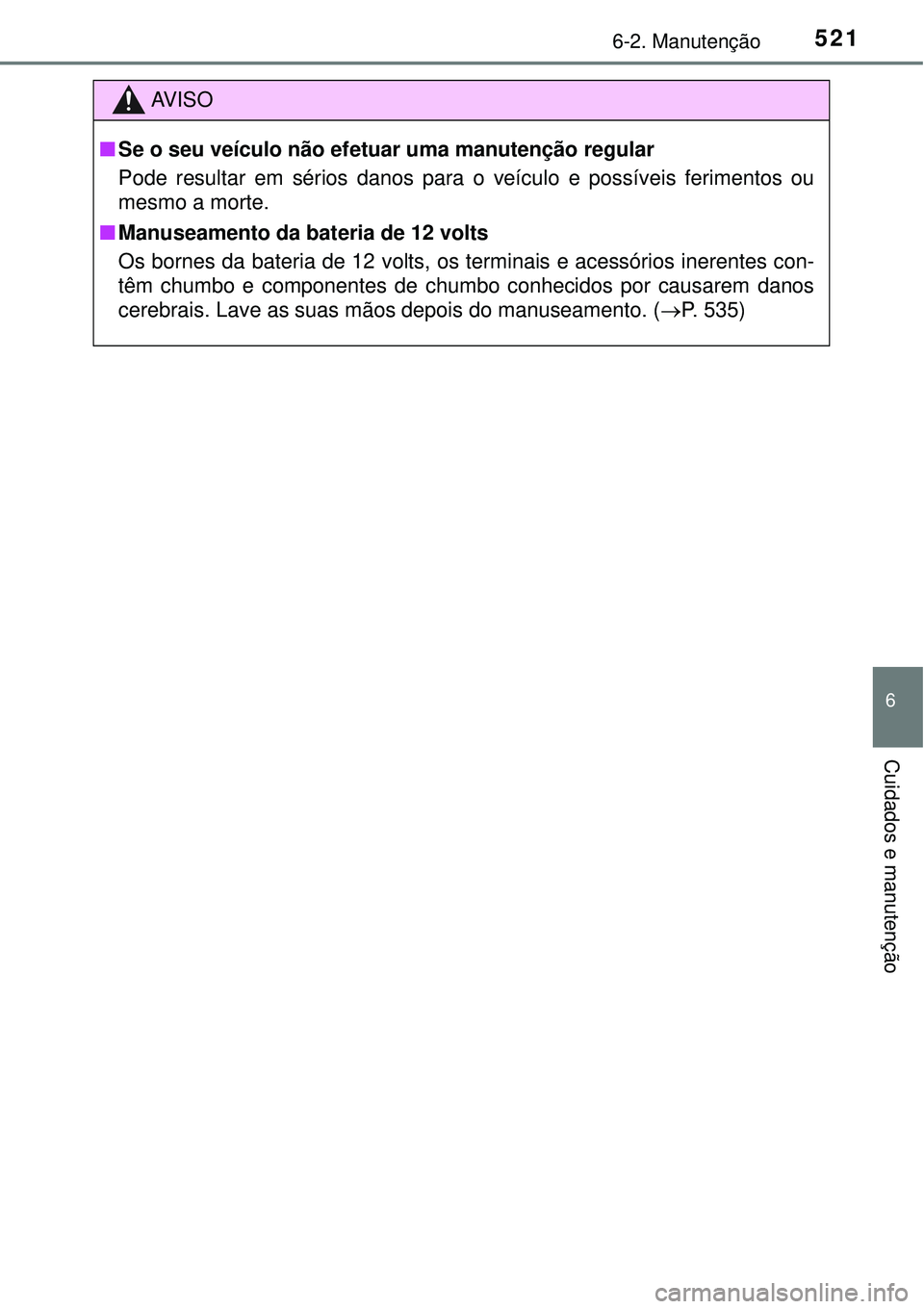 6-2. Manutenção 521

AVISO

■ Se o seu veículo não efetuar uma manutenção regular

Pode resultar em sérios danos para o veículo e possíveis ferimentos ou mesmo a morte.

■ Manuseamento da bateria de 12 volts

Os bornes da bateria de 12 volts, os terminais e acessórios inerentes contêm chumbo e componentes de chumbo conhecidos por causarem danos cerebrais. Lave as suas mãos depois do manuseamento. ($\rightarrow$P. 535)

6

Cuidados e manutenção

carmanualsonline.info